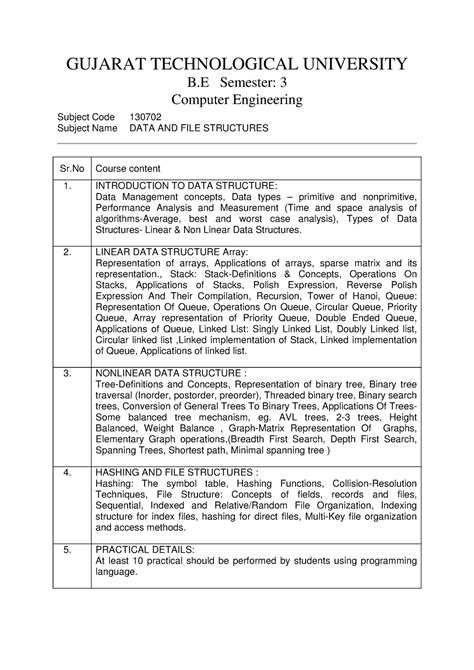 GUJARAT TECHNOLOGICAL UNIVERSITY
B.E Semester: 3
Computer Engineering

Subject Code 130702
Subject Name DATA AND FILE STRUCTURES

| Sr.No | Course content |
|---|---|
| 1. | INTRODUCTION TO DATA STRUCTURE: Data Management concepts, Data types – primitive and nonprimitive, Performance Analysis and Measurement (Time and space analysis of algorithms-Average, best and worst case analysis), Types of Data Structures- Linear & Non Linear Data Structures. |
| 2. | LINEAR DATA STRUCTURE Array: Representation of arrays, Applications of arrays, sparse matrix and its representation., Stack: Stack-Definitions & Concepts, Operations On Stacks, Applications of Stacks, Polish Expression, Reverse Polish Expression And Their Compilation, Recursion, Tower of Hanoi, Queue: Representation Of Queue, Operations On Queue, Circular Queue, Priority Queue, Array representation of Priority Queue, Double Ended Queue, Applications of Queue, Linked List: Singly Linked List, Doubly Linked list, Circular linked list ,Linked implementation of Stack, Linked implementation of Queue, Applications of linked list. |
| 3. | NONLINEAR DATA STRUCTURE : Tree-Definitions and Concepts, Representation of binary tree, Binary tree traversal (Inorder, postorder, preorder), Threaded binary tree, Binary search trees, Conversion of General Trees To Binary Trees, Applications Of Trees-Some balanced tree mechanism, eg. AVL trees, 2-3 trees, Height Balanced, Weight Balance , Graph-Matrix Representation Of Graphs, Elementary Graph operations,(Breadth First Search, Depth First Search, Spanning Trees, Shortest path, Minimal spanning tree ) |
| 4. | HASHING AND FILE STRUCTURES : Hashing: The symbol table, Hashing Functions, Collision-Resolution Techniques, File Structure: Concepts of fields, records and files, Sequential, Indexed and Relative/Random File Organization, Indexing structure for index files, hashing for direct files, Multi-Key file organization and access methods. |
| 5. | PRACTICAL DETAILS: At least 10 practical should be performed by students using programming language. |